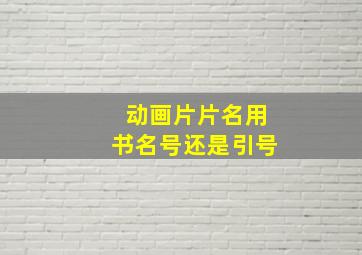 动画片片名用
书名号还是引号